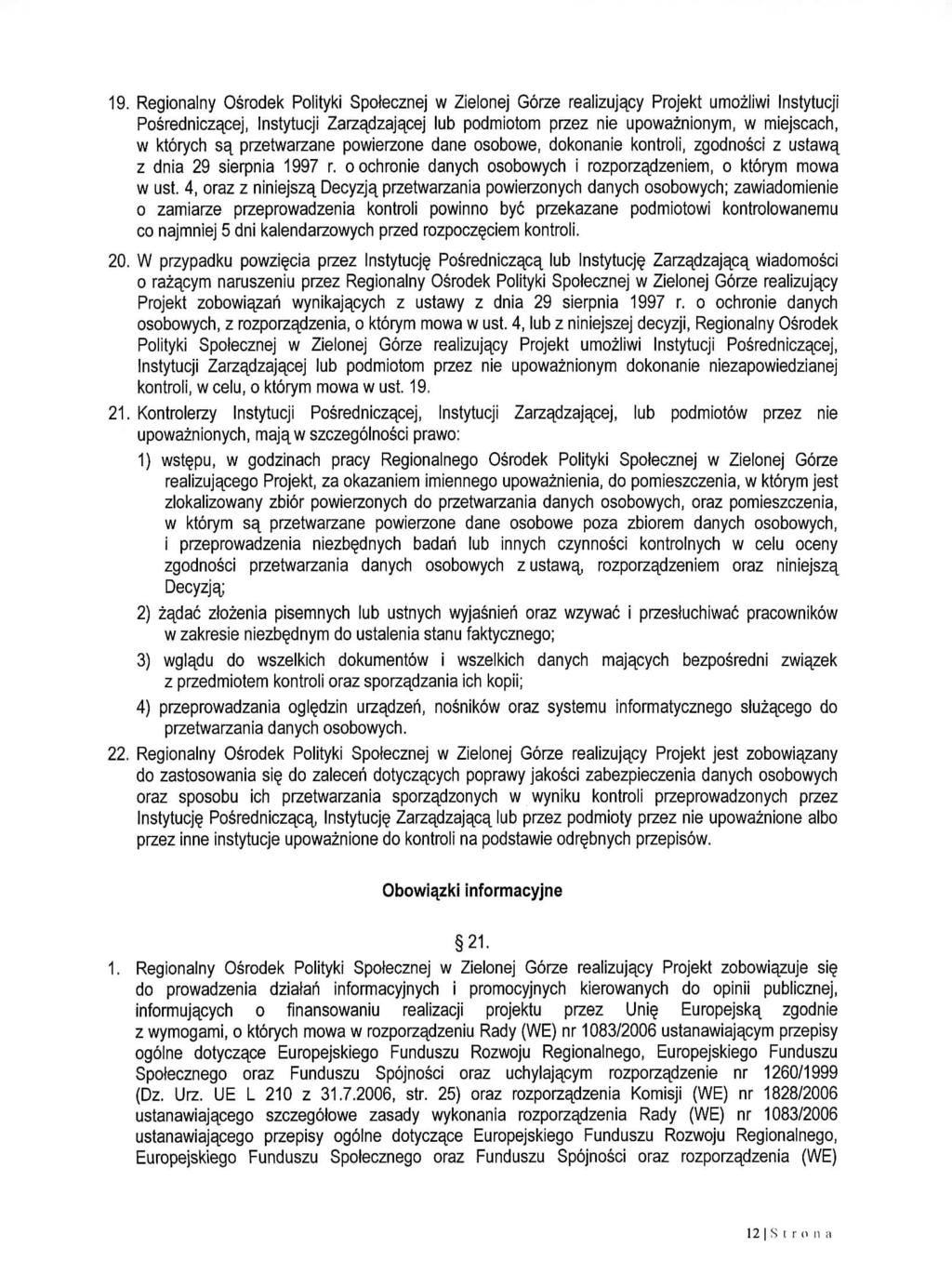 19. Regionalny Ośrodek Polityki Społecznej w Zielonej Górze realizujący Projekt umożliwi Instytucji Pośredniczącej, Instytucji Zarządzającej lub podmiotom przez nie upoważnionym, w miejscach, w których są przetwarzane powierzone dane osobowe, dokonanie kontroli, zgodności z ustawą z dnia 29 sierpnia 1997 r. o ochronie danych osobowych i rozporządzeniem, o którym mowa w ust. 4, oraz z niniejszą Decyzją przetwarzania powierzonych danych osobowych; zawiadomienie o zamiarze przeprowadzenia kontroli powinno być przekazane podmiotowi kontrolowanemu co najmniej 5 dni kalendarzowych przed rozpoczęciem kontroli.

20. W przypadku powzięcia przez Instytucję Pośredniczącą lub Instytucję Zarządzającą wiadomości o rażącym naruszeniu przez Regionalny Ośrodek Polityki Społecznej w Zielonej Górze realizujący Projekt zobowiązań wynikających z ustawy z dnia 29 sierpnia 1997 r. o ochronie danych osobowych, z rozporządzenia, o którym mowa w ust. 4, lub z niniejszej decyzji, Regionalny Ośrodek Polityki Społecznej w Zielonej Górze realizujący Projekt umożliwi Instytucji Pośredniczącej, Instytucji Zarządzającej lub podmiotom przez nie upoważnionym dokonanie niezapowiedzianej kontroli, w celu, o którym mowa w ust. 19.

21. Kontrolerzy Instytucji Pośredniczącej, Instytucji Zarządzającej, lub podmiotów przez nie upoważnionych, mają w szczególności prawo:

1) wstępu, w godzinach pracy Regionalnego Ośrodek Polityki Społecznej w Zielonej Górze realizującego Projekt, za okazaniem imiennego upoważnienia, do pomieszczenia, w którym jest zlokalizowany zbiór powierzonych do przetwarzania danych osobowych, oraz pomieszczenia, w którym są przetwarzane powierzone dane osobowe poza zbiorem danych osobowych, i przeprowadzenia niezbędnych badań lub innych czynności kontrolnych w celu oceny zgodności przetwarzania danych osobowych z ustawą, rozporządzeniem oraz niniejszą Decyzją;

2) żądać złożenia pisemnych lub ustnych wyjaśnień oraz wzywać i przesłuchiwać pracowników w zakresie niezbędnym do ustalenia stanu faktycznego;

3) wglądu do wszelkich dokumentów i wszelkich danych mających bezpośredni związek z przedmiotem kontroli oraz sporządzania ich kopii;

4) przeprowadzania oględzin urządzeń, nośników oraz systemu informatycznego służącego do przetwarzania danych osobowych.

22. Regionalny Ośrodek Polityki Społecznej w Zielonej Górze realizujący Projekt jest zobowiązany do zastosowania się do zaleceń dotyczących poprawy jakości zabezpieczenia danych osobowych oraz sposobu ich przetwarzania sporządzonych w wyniku kontroli przeprowadzonych przez Instytucję Pośredniczącą, Instytucję Zarządzającą lub przez podmioty przez nie upoważnione albo przez inne instytucje upoważnione do kontroli na podstawie odrębnych przepisów.

Obowiązki informacyjne

§ 21.

1. Regionalny Ośrodek Polityki Społecznej w Zielonej Górze realizujący Projekt zobowiązuje się do prowadzenia działań informacyjnych i promocyjnych kierowanych do opinii publicznej, informujących o finansowaniu realizacji projektu przez Unię Europejską zgodnie z wymogami, o których mowa w rozporządzeniu Rady (WE) nr 1083/2006 ustanawiającym przepisy ogólne dotyczące Europejskiego Funduszu Rozwoju Regionalnego, Europejskiego Funduszu Społecznego oraz Funduszu Spójności oraz uchylającym rozporządzenie nr 1260/1999 (Dz. Urz. UE L 210 z 31.7.2006, str. 25) oraz rozporządzenia Komisji (WE) nr 1828/2006 ustanawiającego szczegółowe zasady wykonania rozporządzenia Rady (WE) nr 1083/2006 ustanawiającego przepisy ogólne dotyczące Europejskiego Funduszu Rozwoju Regionalnego, Europejskiego Funduszu Społecznego oraz Funduszu Spójności oraz rozporządzenia (WE)

12 | Strona